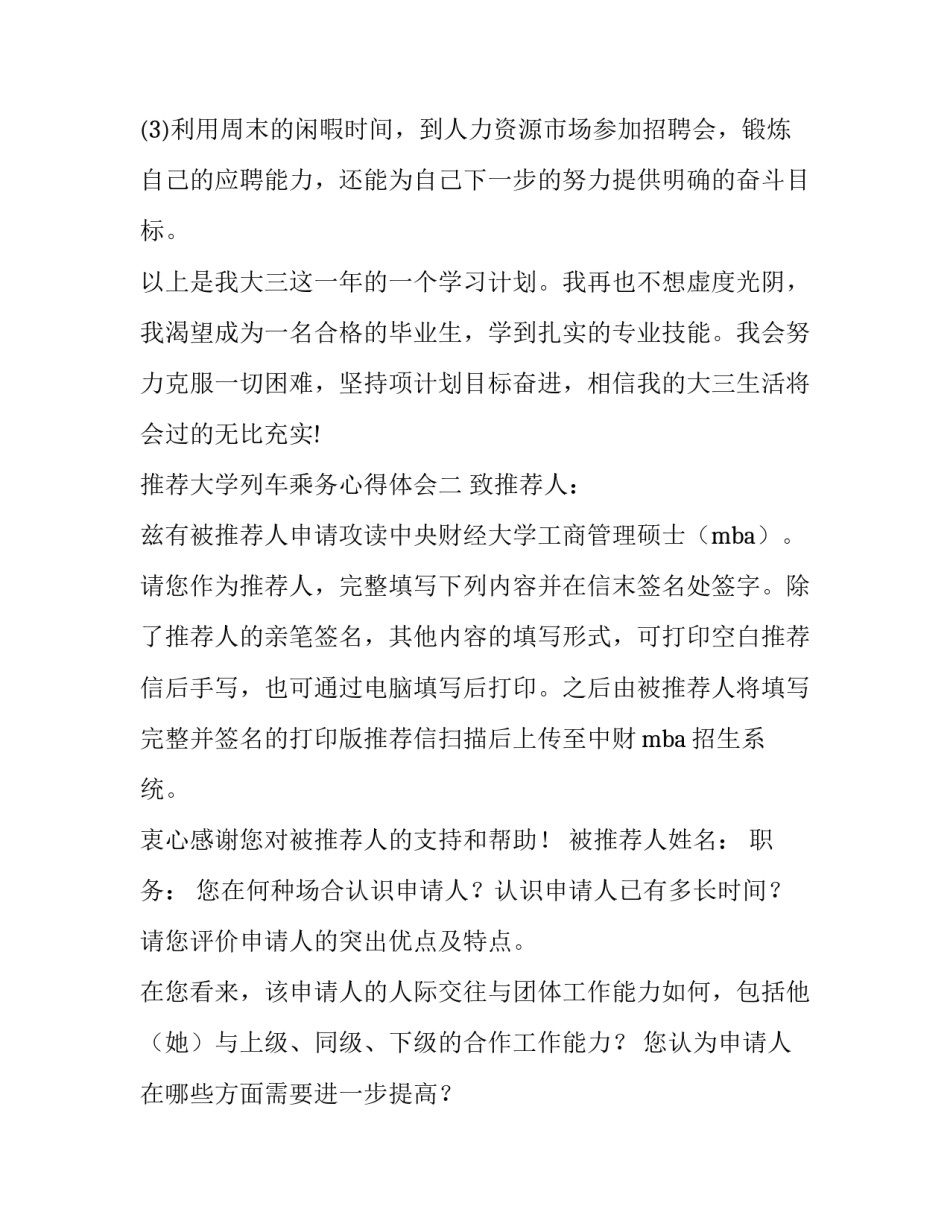 (3)利用周末的闲暇时间，到人力资源市场参加招聘会，锻炼自己的应聘能力，还能为自己下一步的努力提供明确的奋斗目标。

以上是我大三这一年的一个学习计划。我再也不想虚度光阴，我渴望成为一名合格的毕业生，学到扎实的专业技能。我会努力克服一切困难，坚持项计划目标奋进，相信我的大三生活将会过的无比充实!

推荐大学列车乘务心得体会二 致推荐人：

兹有被推荐人申请攻读中央财经大学工商管理硕士（mba）。请您作为推荐人，完整填写下列内容并在信末签名处签字。除了推荐人的亲笔签名，其他内容的填写形式，可打印空白推荐信后手写，也可通过电脑填写后打印。之后由被推荐人将填写完整并签名的打印版推荐信扫描后上传至中财 mba 招生系统。

衷心感谢您对被推荐人的支持和帮助！ 被推荐人姓名： 职务： 您在何种场合认识申请人？认识申请人已有多长时间？请您评价申请人的突出优点及特点。

在您看来，该申请人的人际交往与团体工作能力如何，包括他（她）与上级、同级、下级的合作工作能力？ 您认为申请人在哪些方面需要进一步提高？